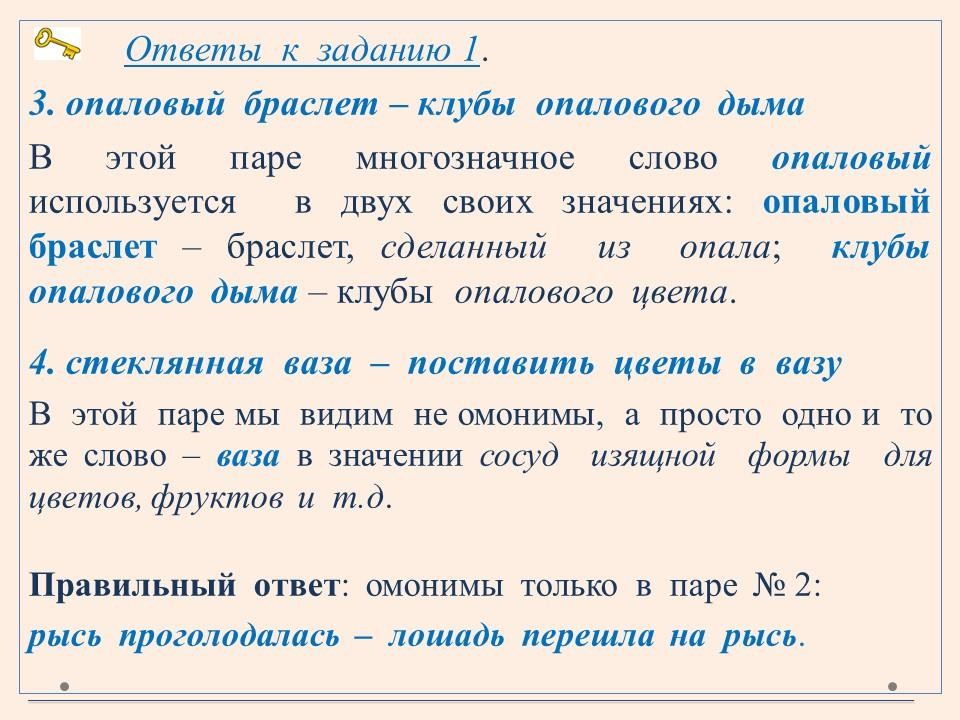 Ответы к заданию 1.

3. опаловый браслет – клубы опалового дыма

В этой паре многозначное слово опаловый используется в двух своих значениях: опаловый браслет – браслет, сделанный из опала; клубы опалового дыма – клубы опалового цвета.

4. стеклянная ваза – поставить цветы в вазу

В этой паре мы видим не омонимы, а просто одно и то же слово – ваза в значении сосуд изящной формы для цветов, фруктов и т.д.

Правильный ответ: омонимы только в паре № 2:
рысь проголодалась – лошадь перешла на рысь.